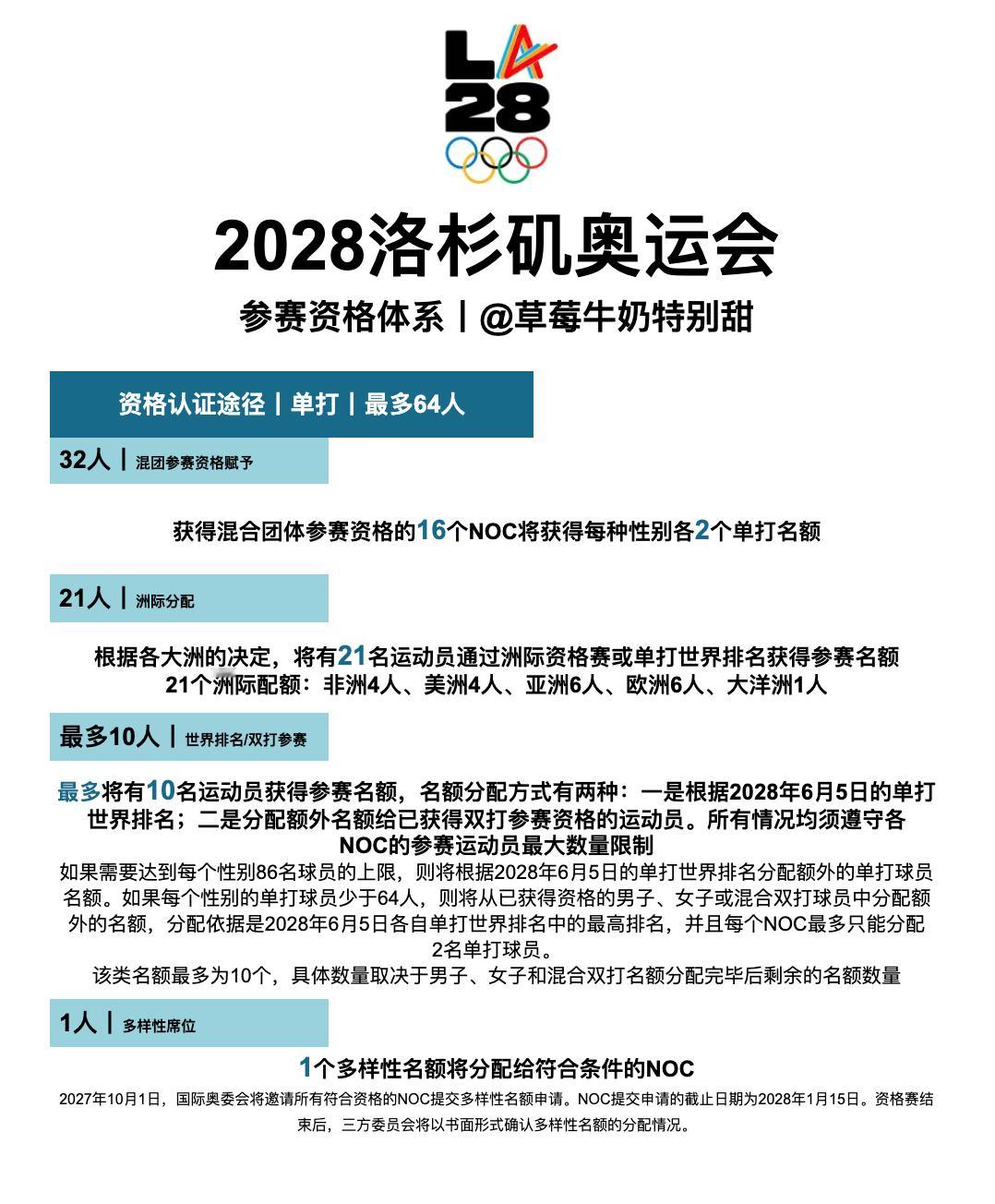 LA
28

2028洛杉矶奥运会

参赛资格体系丨@草莓牛奶特别甜

资格认证途径丨单打丨最多64人

32人丨混团参赛资格赋予

获得混合团体参赛资格的16个NOC将获得每种性别各2个单打名额

21人丨洲际分配

根据各大洲的决定，将有21名运动员通过洲际资格赛或单打世界排名获得参赛名额
21个洲际配额：非洲4人、美洲4人、亚洲6人、欧洲6人、大洋洲1人

最多10人丨世界排名/双打参赛

最多将有10名运动员获得参赛名额，名额分配方式有两种：一是根据2028年6月5日的单打世界排名；二是分配额外名额给已获得双打参赛资格的运动员。所有情况均须遵守各NOC的参赛运动员最大数量限制
如果需要达到每个性别86名球员的上限，则将根据2028年6月5日的单打世界排名分配额外的单打球员名额。如果每个性别的单打球员少于64人，则将从已获得资格的男子、女子或混合双打球员中分配额外的名额，分配依据是2028年6月5日各自单打世界排名中的最高排名，并且每个NOC最多只能分配2名单打球员。
该类名额最多为10个，具体数量取决于男子、女子和混合双打名额分配完毕后剩余的名额数量

1人丨多样性席位

1个多样性名额将分配给符合条件的NOC
2027年10月1日，国际奥委会将邀请所有符合资格的NOC提交多样性名额申请。NOC提交申请的截止日期为2028年1月15日。资格赛结束后，三方委员会将以书面形式确认多样性名额的分配情况。